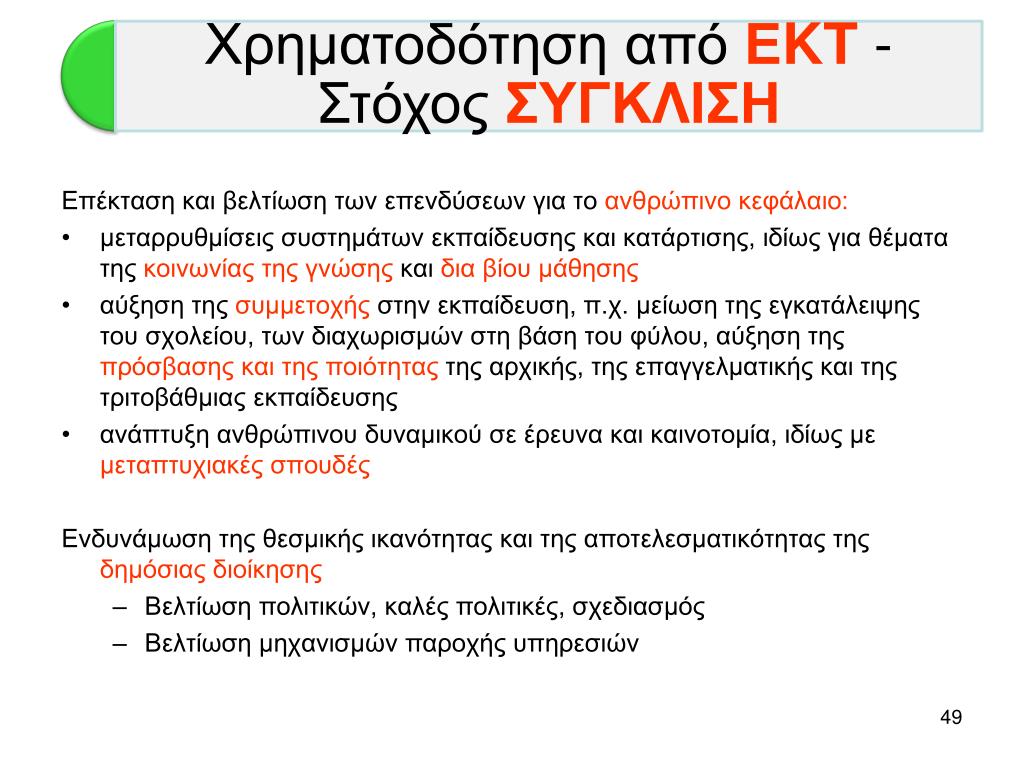 Χρηματοδότηση από ΕΚΤ - Στόχος ΣΥΓΚΛΙΣΗ

Επέκταση και βελτίωση των επενδύσεων για το ανθρώπινο κεφάλαιο:

• μεταρρυθμίσεις συστημάτων εκπαίδευσης και κατάρτισης, ιδίως για θέματα της κοινωνίας της γνώσης και δια βίου μάθησης
• αύξηση της συμμετοχής στην εκπαίδευση, π.χ. μείωση της εγκατάλειψης του σχολείου, των διαχωρισμών στη βάση του φύλου, αύξηση της πρόσβασης και της ποιότητας της αρχικής, της επαγγελματικής και της τριτοβάθμιας εκπαίδευσης
• ανάπτυξη ανθρώπινου δυναμικού σε έρευνα και καινοτομία, ιδίως με μεταπτυχιακές σπουδές

Ενδυνάμωση της θεσμικής ικανότητας και της αποτελεσματικότητας της δημόσιας διοίκησης
– Βελτίωση πολιτικών, καλές πολιτικές, σχεδιασμός
– Βελτίωση μηχανισμών παροχής υπηρεσιών

49